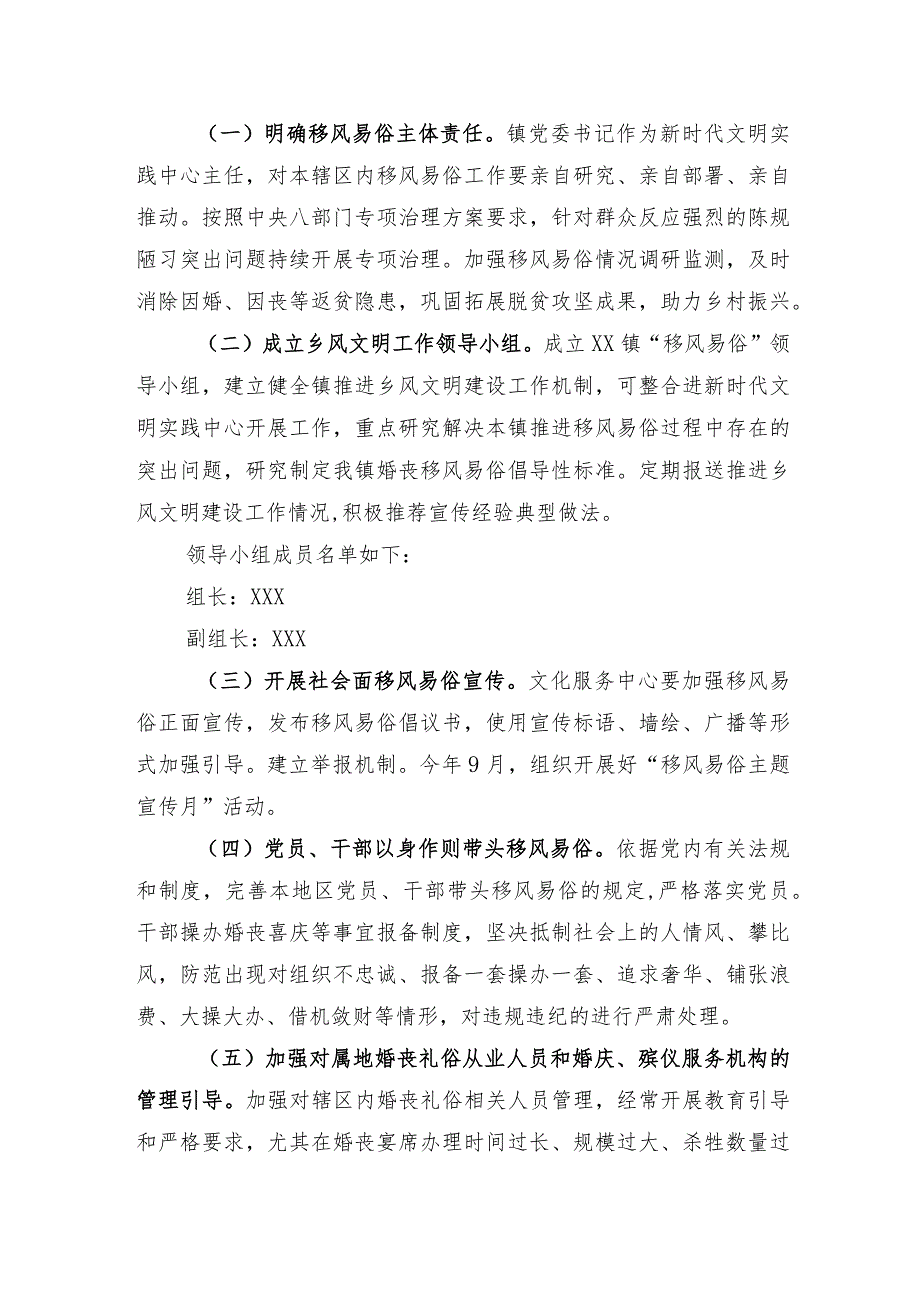 （一）明确移风易俗主体责任。镇党委书记作为新时代文明实践中心主任，对本辖区内移风易俗工作要亲自研究、亲自部署、亲自推动。按照中央八部门专项治理方案要求，针对群众反应强烈的陈规陋习突出问题持续开展专项治理。加强移风易俗情况调研监测，及时消除因婚、因丧等返贫隐患，巩固拓展脱贫攻坚成果，助力乡村振兴。

（二）成立乡风文明工作领导小组。成立XX镇“移风易俗”领导小组，建立健全镇推进乡风文明建设工作机制，可整合进新时代文明实践中心开展工作，重点研究解决本镇推进移风易俗过程中存在的突出问题，研究制定我镇婚丧移风易俗倡导性标准。定期报送推进乡风文明建设工作情况,积极推荐宣传经验典型做法。

领导小组成员名单如下：

组长：XXX

副组长：XXX

（三）开展社会面移风易俗宣传。文化服务中心要加强移风易俗正面宣传，发布移风易俗倡议书，使用宣传标语、墙绘、广播等形式加强引导。建立举报机制。今年9月，组织开展好“移风易俗主题宣传月”活动。

（四）党员、干部以身作则带头移风易俗。依据党内有关法规和制度，完善本地区党员、干部带头移风易俗的规定,严格落实党员。干部操办婚丧喜庆等事宜报备制度，坚决抵制社会上的人情风、攀比风，防范出现对组织不忠诚、报备一套操办一套、追求奢华、铺张浪费、大操大办、借机敛财等情形，对违规违纪的进行严肃处理。

（五）加强对属地婚丧礼俗从业人员和婚庆、殡仪服务机构的管理引导。加强对辖区内婚丧礼俗相关人员管理，经常开展教育引导和严格要求，尤其在婚丧宴席办理时间过长、规模过大、杀牲数量过